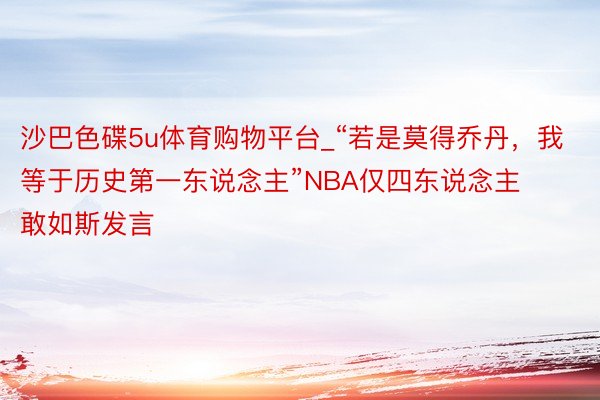 沙巴色碟5u体育购物平台_“若是莫得乔丹，我等于历史第一东说念主”NBA仅四东说念主敢如斯发言